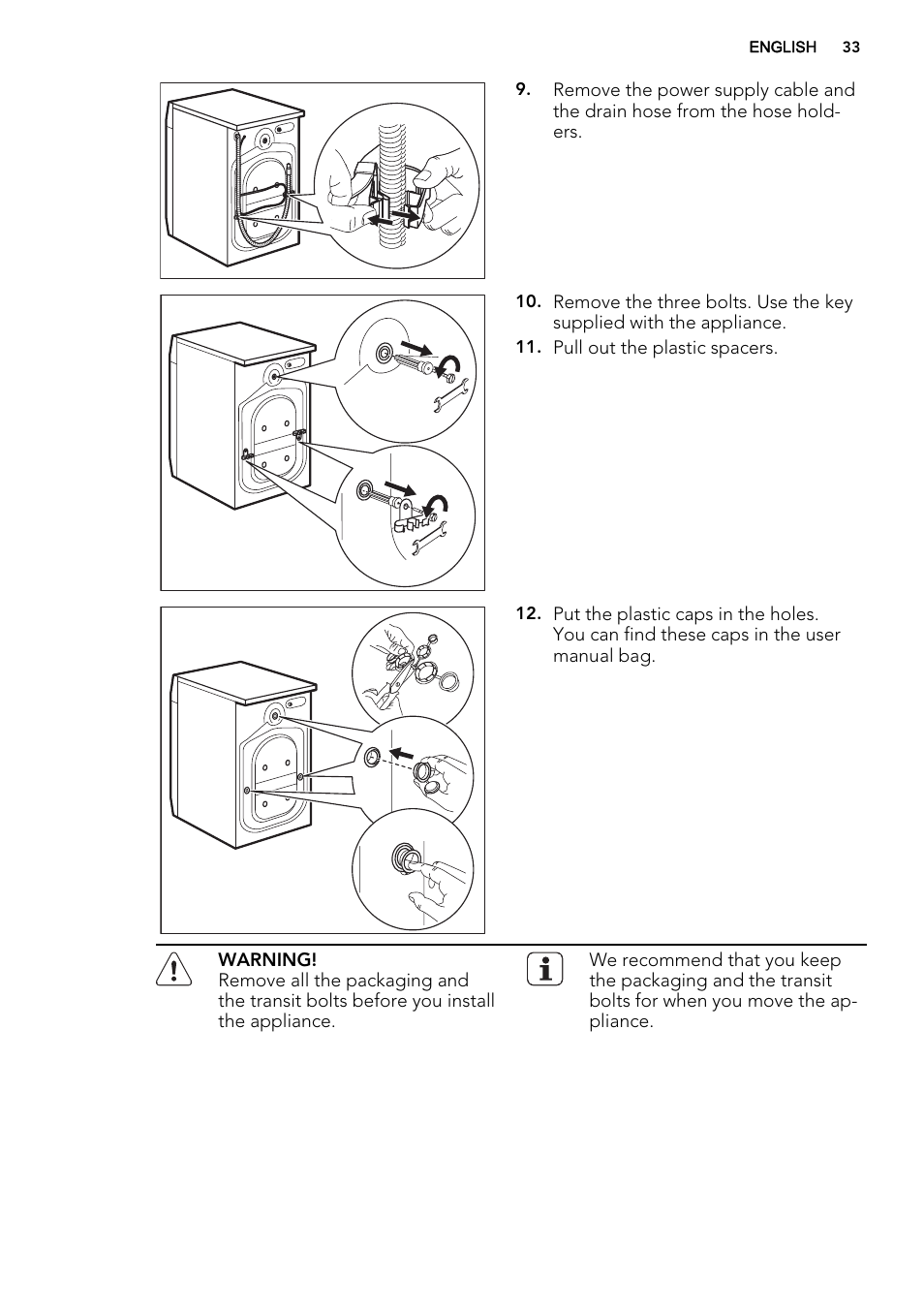 ENGLISH 33

9. Remove the power supply cable and the drain hose from the hose holders.

10. Remove the three bolts. Use the key supplied with the appliance.

11. Pull out the plastic spacers.

12. Put the plastic caps in the holes. You can find these caps in the user manual bag.

WARNING!
Remove all the packaging and the transit bolts before you install the appliance.

We recommend that you keep the packaging and the transit bolts for when you move the appliance.